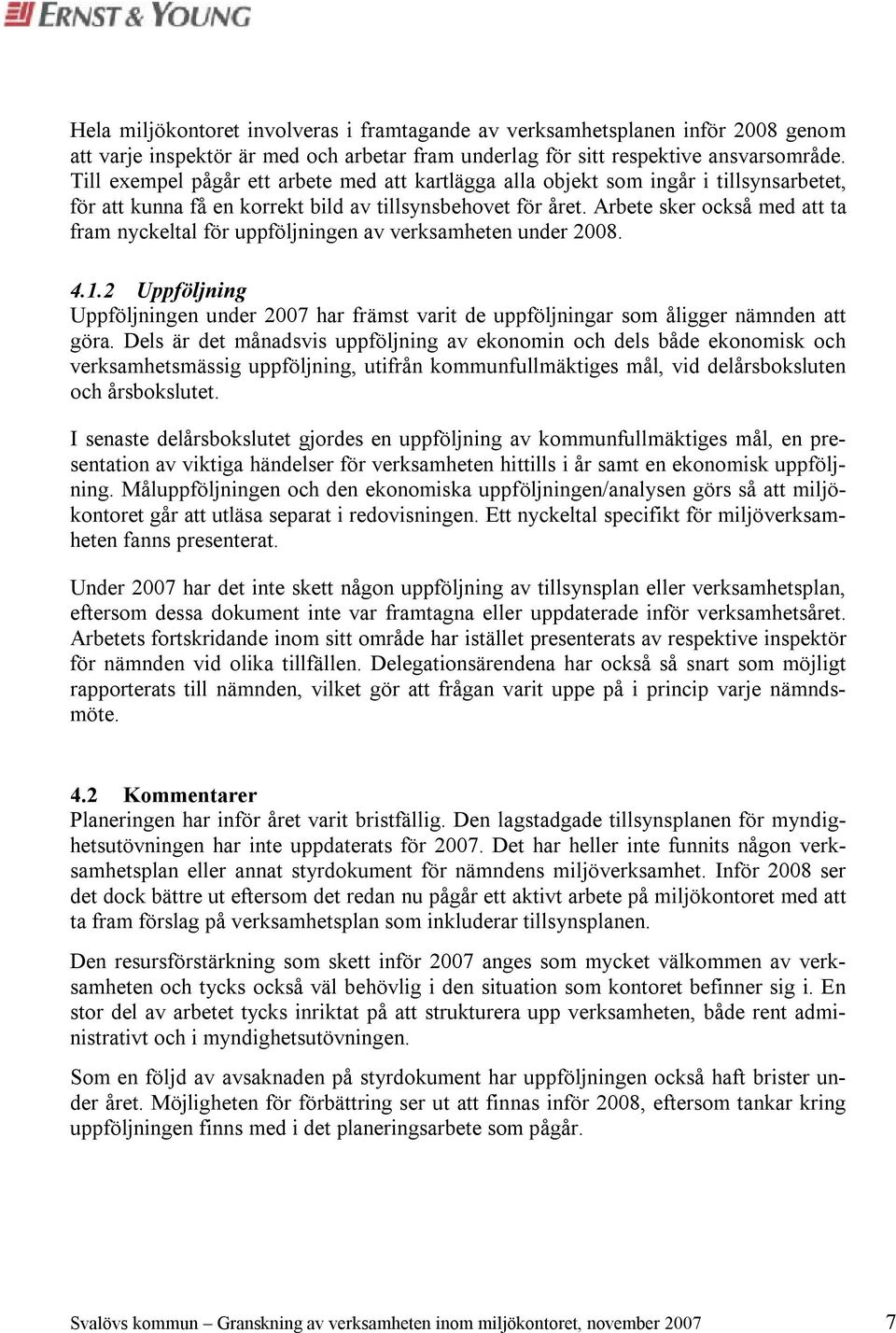 ERNST & YOUNG

Hela miljökontoret involveras i framtagande av verksamhetsplanen inför 2008 genom att varje inspektör är med och arbetar fram underlag för sitt respektive ansvarsområde. Till exempel pågår ett arbete med att kartlägga alla objekt som ingår i tillsynsarbetet, för att kunna få en korrekt bild av tillsynsbehovet för året. Arbete sker också med att ta fram nyckeltal för uppföljningen av verksamheten under 2008.

4.1.2 Uppföljning
Uppföljningen under 2007 har främst varit de uppföljningar som åligger nämnden att göra. Dels är det månadsvis uppföljning av ekonomin och dels både ekonomisk och verksamhetsmässig uppföljning, utifrån kommunfullmäktiges mål, vid delårsboksluten och årsbokslutet.

I senaste delårsbokslutet gjordes en uppföljning av kommunfullmäktiges mål, en presentation av viktiga händelser för verksamheten hittills i år samt en ekonomisk uppföljning. Måluppföljningen och den ekonomiska uppföljningen/analysen görs så att miljökontoret går att utläsa separat i redovisningen. Ett nyckeltal specifikt för miljöverksamheten fanns presenterat.

Under 2007 har det inte skett någon uppföljning av tillsynsplan eller verksamhetsplan, eftersom dessa dokument inte var framtagna eller uppdaterade inför verksamhetsåret. Arbetets fortskridande inom sitt område har istället presenterats av respektive inspektör för nämnden vid olika tillfällen. Delegationsärendena har också så snart som möjligt rapporterats till nämnden, vilket gör att frågan varit uppe på i princip varje nämndsmöte.

4.2 Kommentarer
Planeringen har inför året varit bristfällig. Den lagstadgade tillsynsplanen för myndighetsutövningen har inte uppdaterats för 2007. Det har heller inte funnits någon verksamhetsplan eller annat styrdokument för nämndens miljöverksamhet. Inför 2008 ser det dock bättre ut eftersom det redan nu pågår ett aktivt arbete på miljökontoret med att ta fram förslag på verksamhetsplan som inkluderar tillsynsplanen.

Den resursförstärkning som skett inför 2007 anges som mycket välkommen av verksamheten och tycks också väl behövlig i den situation som kontoret befinner sig i. En stor del av arbetet tycks inriktat på att strukturera upp verksamheten, både rent administrativt och i myndighetsutövningen.

Som en följd av avsaknaden på styrdokument har uppföljningen också haft brister under året. Möjligheten för förbättring ser ut att finnas inför 2008, eftersom tankar kring uppföljningen finns med i det planeringsarbete som pågår.

Svalövs kommun – Granskning av verksamheten inom miljökontoret, november 2007 7